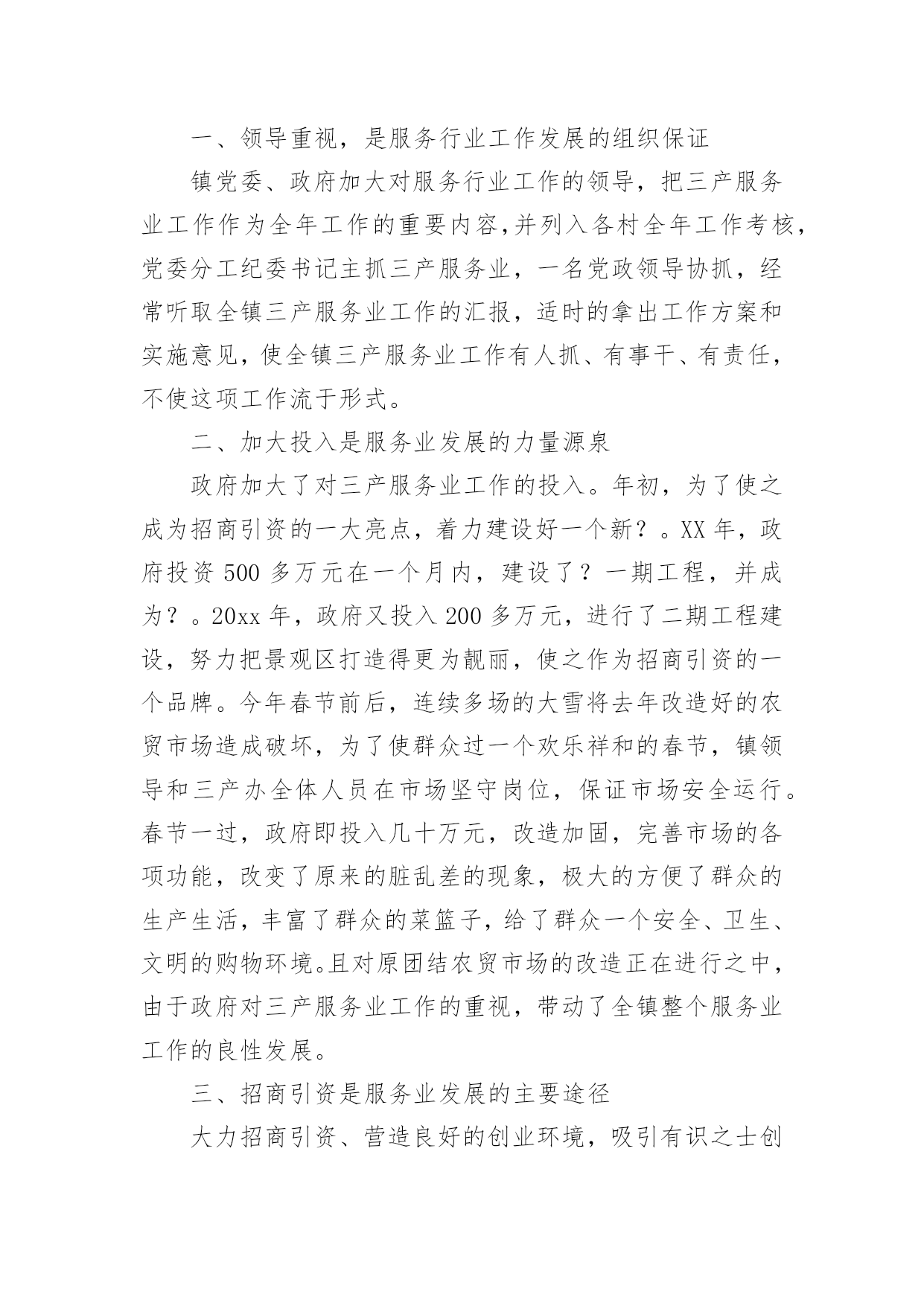 一、领导重视，是服务行业工作发展的组织保证

镇党委、政府加大对服务行业工作的领导，把三产服务业工作作为全年工作的重要内容,并列入各村全年工作考核，党委分工纪委书记主抓三产服务业，一名党政领导协抓，经常听取全镇三产服务业工作的汇报，适时的拿出工作方案和实施意见，使全镇三产服务业工作有人抓、有事干、有责任，不使这项工作流于形式。

二、加大投入是服务业发展的力量源泉

政府加大了对三产服务业工作的投入。年初，为了使之成为招商引资的一大亮点，着力建设好一个新？。XX 年，政府投资 500 多万元在一个月内，建设了？一期工程，并成为？。20xx 年，政府又投入 200 多万元，进行了二期工程建设，努力把景观区打造得更为靓丽，使之作为招商引资的一个品牌。今年春节前后，连续多场的大雪将去年改造好的农贸市场造成破坏，为了使群众过一个欢乐祥和的春节，镇领导和三产办全体人员在市场坚守岗位，保证市场安全运行。春节一过，政府即投入几十万元，改造加固，完善市场的各项功能，改变了原来的脏乱差的现象，极大的方便了群众的生产生活，丰富了群众的菜篮子，给了群众一个安全、卫生、文明的购物环境。且对原团结农贸市场的改造正在进行之中，由于政府对三产服务业工作的重视，带动了全镇整个服务业工作的良性发展。

三、招商引资是服务业发展的主要途径

大力招商引资、营造良好的创业环境，吸引有识之士创